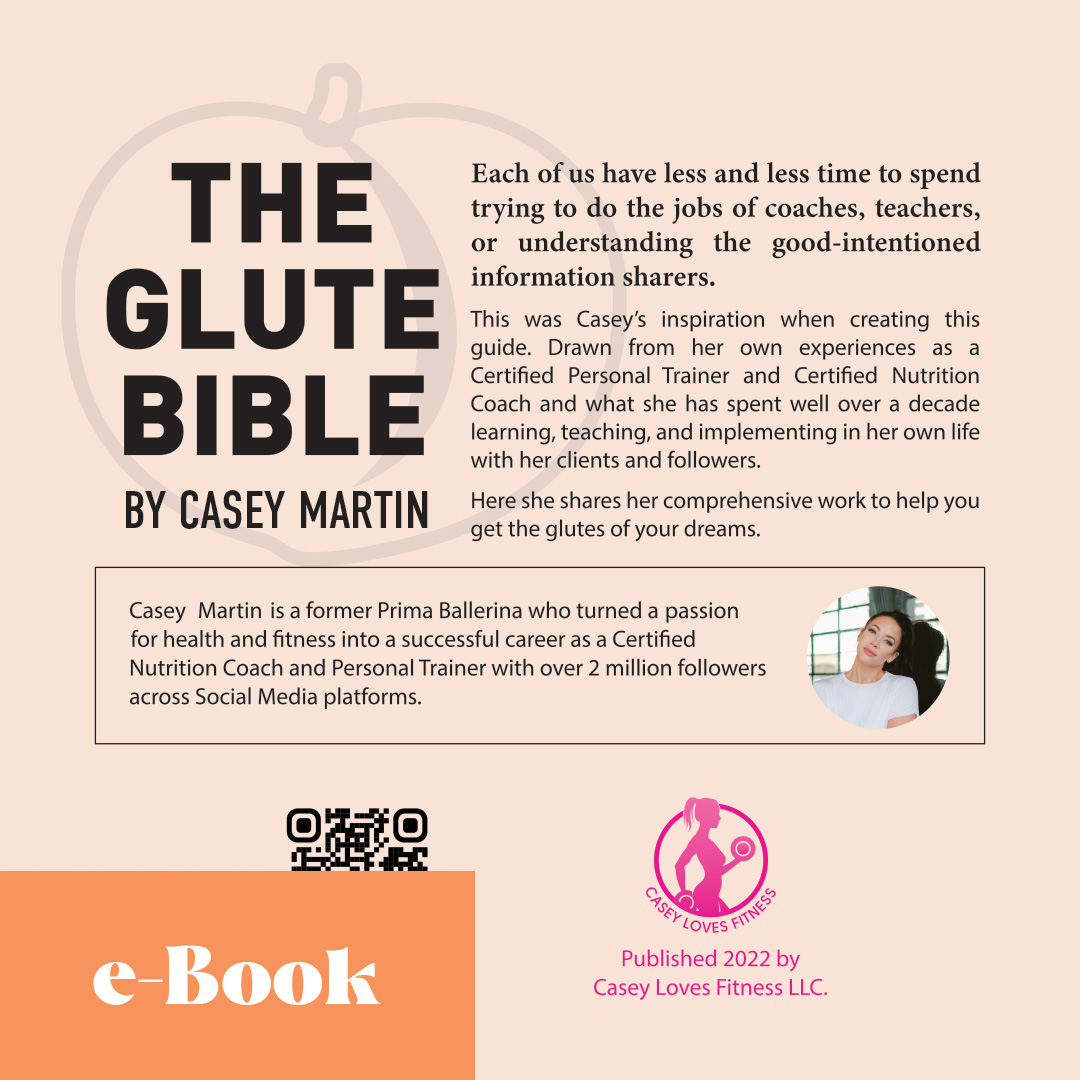 THE GLUTE BIBLE
BY CASEY MARTIN

Each of us have less and less time to spend trying to do the jobs of coaches, teachers, or understanding the good-intentioned information sharers.

This was Casey's inspiration when creating this guide. Drawn from her own experiences as a Certified Personal Trainer and Certified Nutrition Coach and what she has spent well over a decade learning, teaching, and implementing in her own life with her clients and followers.

Here she shares her comprehensive work to help you get the glutes of your dreams.

Casey Martin is a former Prima Ballerina who turned a passion for health and fitness into a successful career as a Certified Nutrition Coach and Personal Trainer with over 2 million followers across Social Media platforms.

e-Book

CASEY LOVES FITNESS

Published 2022 by
Casey Loves Fitness LLC.